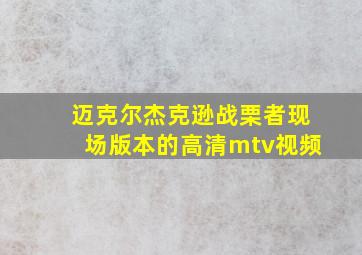 迈克尔杰克逊战栗者现场版本的高清mtv视频